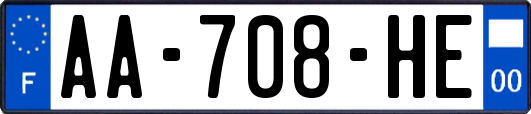 F
AA-708-HE
00